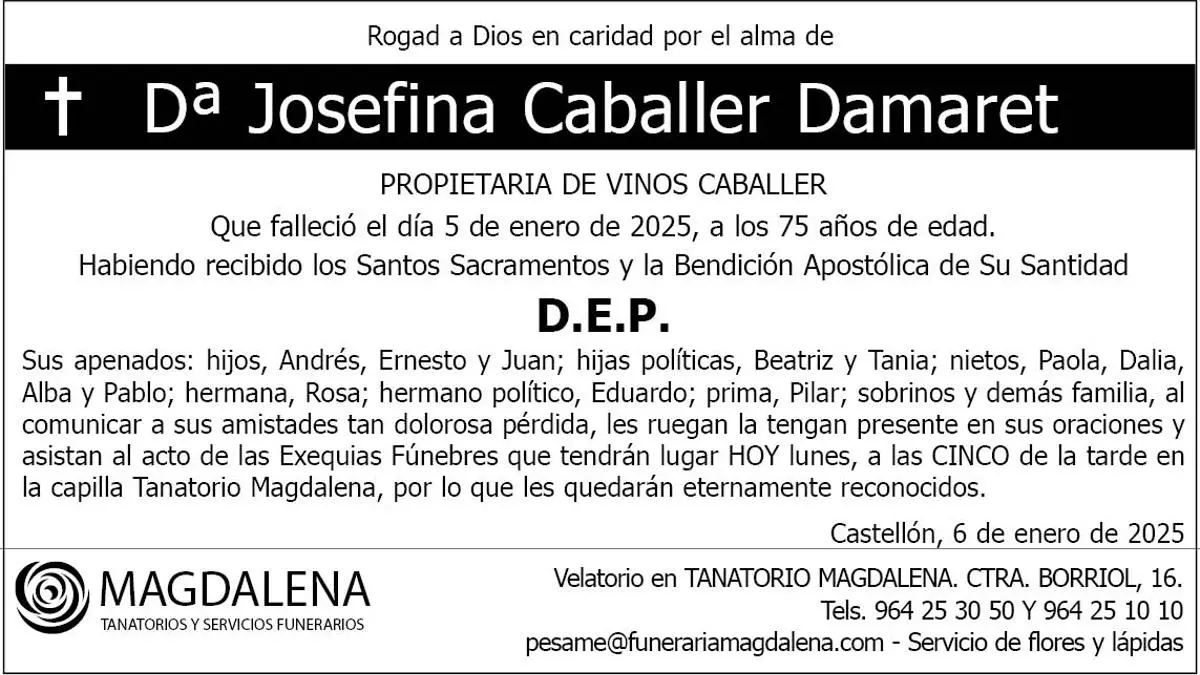 Rogad a Dios en caridad por el alma de

† Dª Josefina Caballer Damaret

PROPIETARIA DE VINOS CABALLER

Que falleció el día 5 de enero de 2025, a los 75 años de edad.

Habiendo recibido los Santos Sacramentos y la Bendición Apostólica de Su Santidad

D.E.P.

Sus apenados: hijos, Andrés, Ernesto y Juan; hijas políticas, Beatriz y Tania; nietos, Paola, Dalia, Alba y Pablo; hermana, Rosa; hermano político, Eduardo; prima, Pilar; sobrinos y demás familia, al comunicar a sus amistades tan dolorosa pérdida, les ruegan la tengan presente en sus oraciones y asistan al acto de las Exequias Fúnebres que tendrán lugar HOY lunes, a las CINCO de la tarde en la capilla Tanatorio Magdalena, por lo que les quedarán eternamente reconocidos.

Castellón, 6 de enero de 2025

MAGDALENA
TANATORIOS Y SERVICIOS FUNERARIOS

Velatorio en TANATORIO MAGDALENA. CTRA. BORRIOL, 16.
Tels. 964 25 30 50 Y 964 25 10 10
pesame@funerariamagdalena.com - Servicio de flores y lápidas